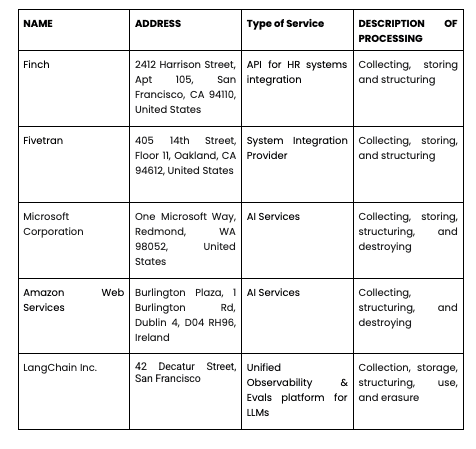 | NAME | ADDRESS | Type of Service | DESCRIPTION OF PROCESSING |
|---|---|---|---|
| Finch | 2412 Harrison Street, Apt 105, San Francisco, CA 94110, United States | API for HR systems integration | Collecting, storing and structuring |
| Fivetran | 405 14th Street, Floor 11, Oakland, CA 94612, United States | System Integration Provider | Collecting, storing, and structuring |
| Microsoft Corporation | One Microsoft Way, Redmond, WA 98052, United States | AI Services | Collecting, storing, structuring, and destroying |
| Amazon Web Services | Burlington Plaza, 1 Burlington Rd, Dublin 4, D04 RH96, Ireland | AI Services | Collecting, structuring, and destroying |
| LangChain Inc. | 42 Decatur Street, San Francisco | Unified Observability & Evals platform for LLMs | Collection, storage, structuring, use, and erasure |